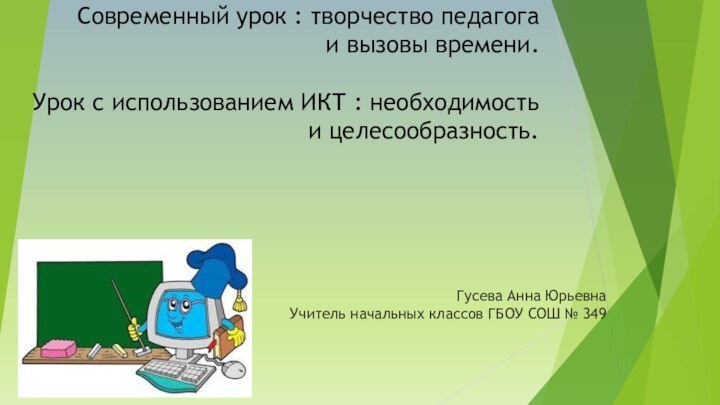 Современный урок : творчество педагога и вызовы времени.

Урок с использованием ИКТ : необходимость и целесообразность.

Гусева Анна Юрьевна
Учитель начальных классов ГБОУ СОШ № 349